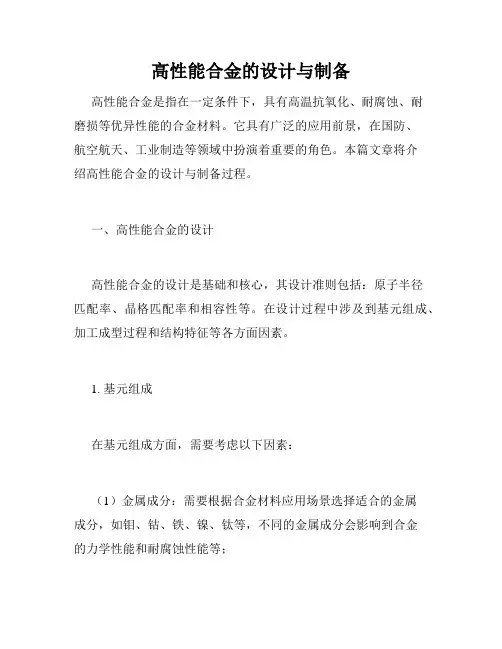 高性能合金的设计与制备

高性能合金是指在一定条件下，具有高温抗氧化、耐腐蚀、耐磨损等优异性能的合金材料。它具有广泛的应用前景，在国防、航空航天、工业制造等领域中扮演着重要的角色。本篇文章将介绍高性能合金的设计与制备过程。

一、高性能合金的设计

高性能合金的设计是基础和核心，其设计准则包括：原子半径匹配率、晶格匹配率和相容性等。在设计过程中涉及到基元组成、加工成型过程和结构特征等各方面因素。

1. 基元组成

在基元组成方面，需要考虑以下因素：

（1）金属成分：需要根据合金材料应用场景选择适合的金属成分，如钼、钴、铁、镍、钛等，不同的金属成分会影响到合金的力学性能和耐腐蚀性能等；